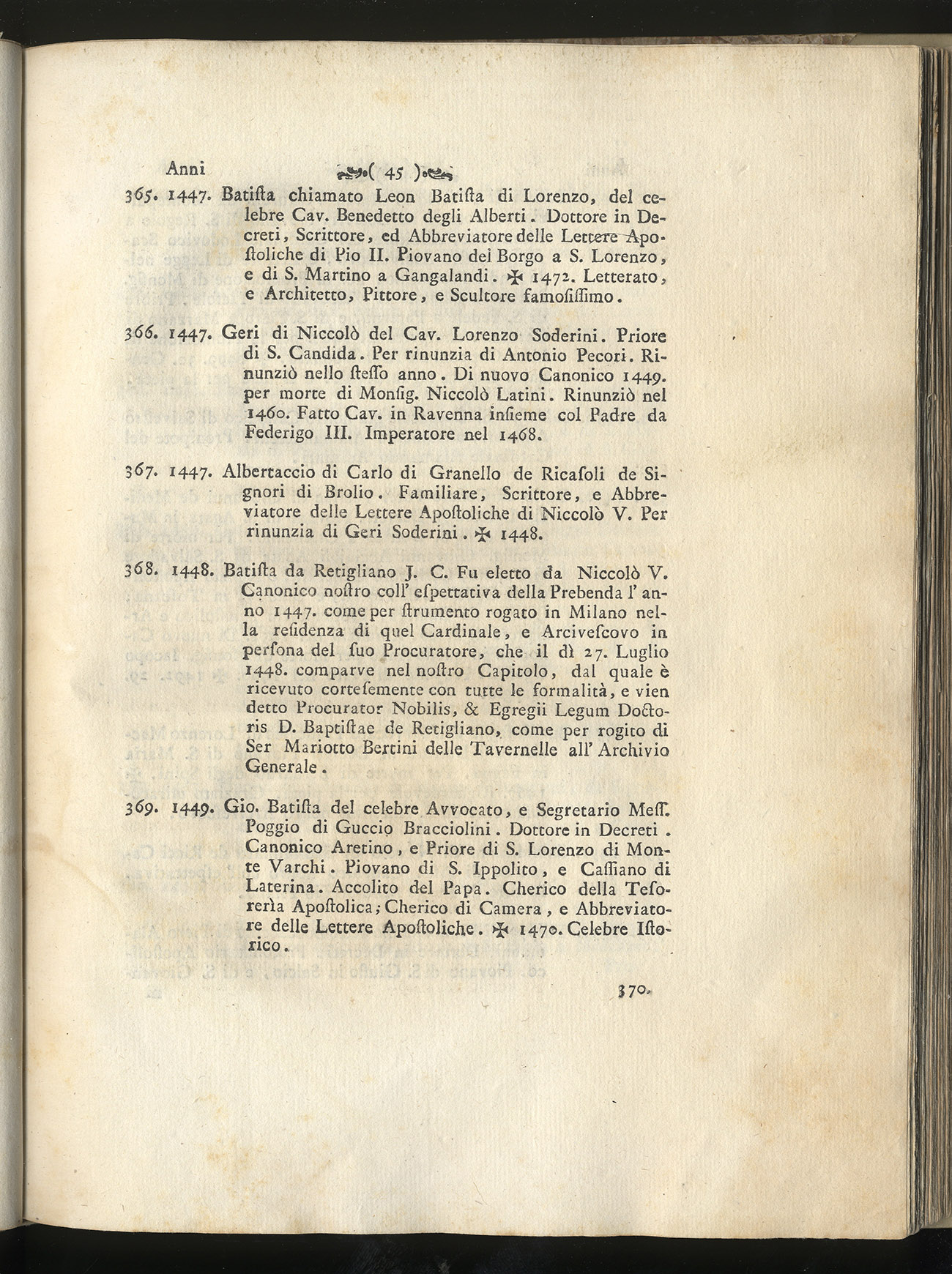 Anni ( 45 )

365. 1447. Batista chiamato Leon Batista di Lorenzo, del celebre Cav. Benedetto degli Alberti. Dottore in Decreti, Scrittore, ed Abbreviatore delle Lettere Apostoliche di Pio II. Piovano del Borgo a S. Lorenzo, e di S. Martino a Gangalandi. ✠ 1472. Letterato, e Architetto, Pittore, e Scultore famosissimo.

366. 1447. Geri di Niccolò del Cav. Lorenzo Soderini. Priore di S. Candida. Per rinunzia di Antonio Pecori. Rinunziò nello stesso anno. Di nuovo Canonico 1449. per morte di Monsig. Niccolò Latini. Rinunziò nel 1460. Fatto Cav. in Ravenna insieme col Padre da Federigo III. Imperatore nel 1468.

367. 1447. Albertaccio di Carlo di Granello de Ricasoli de Signori di Brolio. Familiare, Scrittore, e Abbreviatore delle Lettere Apostoliche di Niccolò V. Per rinunzia di Geri Soderini. ✠ 1448.

368. 1448. Batista da Retigliano J. C. Fu eletto da Niccolò V. Canonico nostro coll' espettativa della Prebenda l' anno 1447. come per strumento rogato in Milano nella residenza di quel Cardinale, e Arcivescovo in persona del suo Procuratore, che il dì 27. Luglio 1448. comparve nel nostro Capitolo, dal quale è ricevuto cortesemente con tutte le formalità, e vien detto Procurator Nobilis, & Egregii Legum Doctoris D. Baptistae de Retigliano, come per rogito di Ser Mariotto Bertini delle Tavernelle all' Archivio Generale.

369. 1449. Gio. Batista del celebre Avvocato, e Segretario Mess. Poggio di Guccio Bracciolini. Dottore in Decreti. Canonico Aretino, e Priore di S. Lorenzo di Monte Varchi. Piovano di S. Ippolito, e Cassiano di Laterina. Accolito del Papa. Cherico della Tesorerìa Apostolica; Cherico di Camera, e Abbreviatore delle Lettere Apostoliche. ✠ 1470. Celebre Istorico.

370.